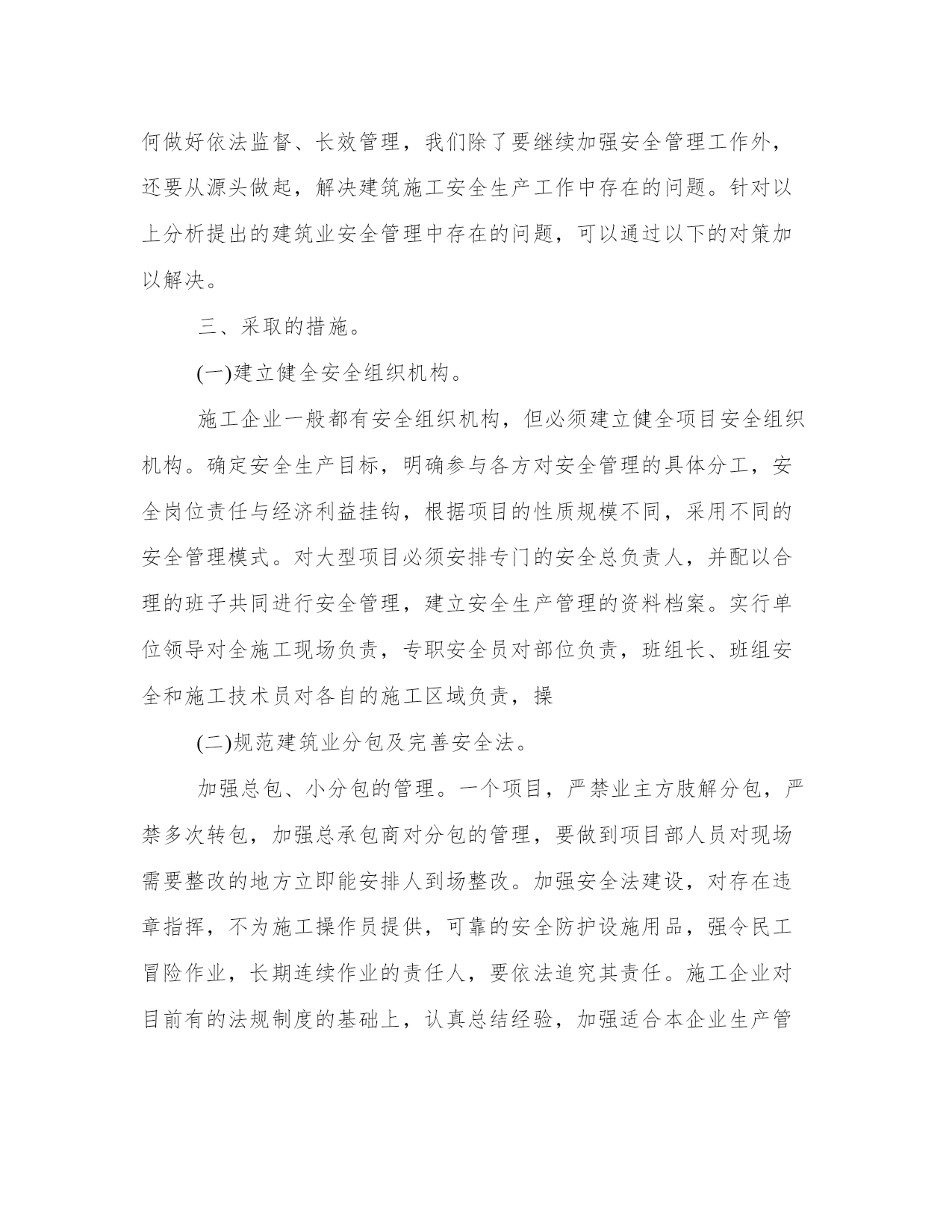 何做好依法监督、长效管理，我们除了要继续加强安全管理工作外，还要从源头做起，解决建筑施工安全生产工作中存在的问题。针对以上分析提出的建筑业安全管理中存在的问题，可以通过以下的对策加以解决。

三、采取的措施。

(一)建立健全安全组织机构。

施工企业一般都有安全组织机构，但必须建立健全项目安全组织机构。确定安全生产目标，明确参与各方对安全管理的具体分工，安全岗位责任与经济利益挂钩，根据项目的性质规模不同，采用不同的安全管理模式。对大型项目必须安排专门的安全总负责人，并配以合理的班子共同进行安全管理，建立安全生产管理的资料档案。实行单位领导对全施工现场负责，专职安全员对部位负责，班组长、班组安全和施工技术员对各自的施工区域负责，操

(二)规范建筑业分包及完善安全法。

加强总包、小分包的管理。一个项目，严禁业主方肢解分包，严禁多次转包，加强总承包商对分包的管理，要做到项目部人员对现场需要整改的地方立即能安排人到场整改。加强安全法建设，对存在违章指挥，不为施工操作员提供，可靠的安全防护设施用品，强令民工冒险作业，长期连续作业的责任人，要依法追究其责任。施工企业对目前有的法规制度的基础上，认真总结经验，加强适合本企业生产管